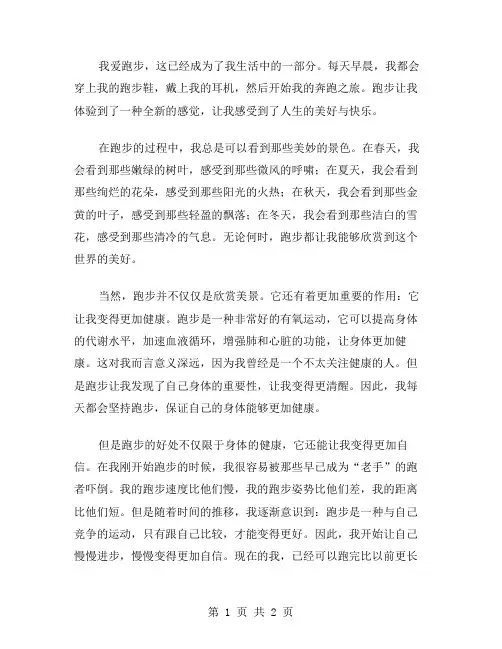 我爱跑步，这已经成为了我生活中的一部分。每天早晨，我都会穿上我的跑步鞋，戴上我的耳机，然后开始我的奔跑之旅。跑步让我体验到了一种全新的感觉，让我感受到了人生的美好与快乐。

在跑步的过程中，我总是可以看到那些美妙的景色。在春天，我会看到那些嫩绿的树叶，感受到那些微风的呼啸；在夏天，我会看到那些绚烂的花朵，感受到那些阳光的火热；在秋天，我会看到那些金黄的叶子，感受到那些轻盈的飘落；在冬天，我会看到那些洁白的雪花，感受到那些清冷的气息。无论何时，跑步都让我能够欣赏到这个世界的美好。

当然，跑步并不仅仅是欣赏美景。它还有着更加重要的作用：它让我变得更加健康。跑步是一种非常好的有氧运动，它可以提高身体的代谢水平，加速血液循环，增强肺和心脏的功能，让身体更加健康。这对我而言意义深远，因为我曾经是一个不太关注健康的人。但是跑步让我发现了自己身体的重要性，让我变得更清醒。因此，我每天都会坚持跑步，保证自己的身体能够更加健康。

但是跑步的好处不仅限于身体的健康，它还能让我变得更加自信。在我刚开始跑步的时候，我很容易被那些早已成为“老手”的跑者吓倒。我的跑步速度比他们慢，我的跑步姿势比他们差，我的距离比他们短。但是随着时间的推移，我逐渐意识到：跑步是一种与自己竞争的运动，只有跟自己比较，才能变得更好。因此，我开始让自己慢慢进步，慢慢变得更加自信。现在的我，已经可以跑完比以前更长

第 1 页 共 2 页